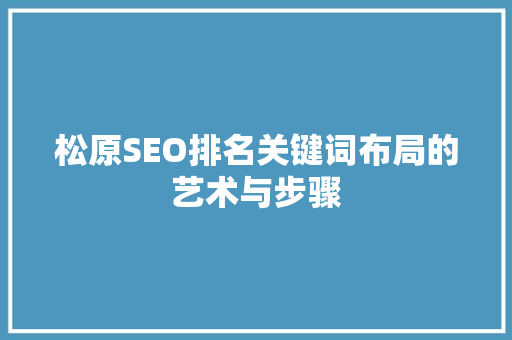 松原SEO排名关键词布局的艺术与步骤